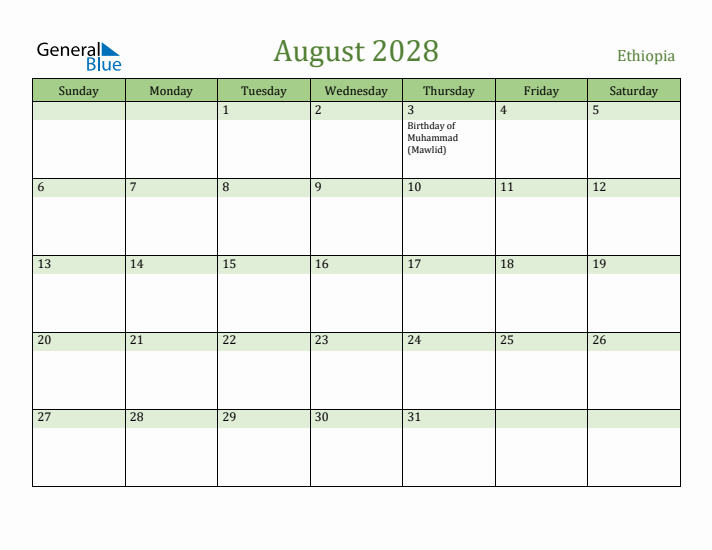 General Blue

August 2028

Ethiopia

| Sunday | Monday | Tuesday | Wednesday | Thursday | Friday | Saturday |
|---|---|---|---|---|---|---|
| | | 1 | 2 | 3 Birthday of Muhammad (Mawlid) | 4 | 5 |
| 6 | 7 | 8 | 9 | 10 | 11 | 12 |
| 13 | 14 | 15 | 16 | 17 | 18 | 19 |
| 20 | 21 | 22 | 23 | 24 | 25 | 26 |
| 27 | 28 | 29 | 30 | 31 | | |